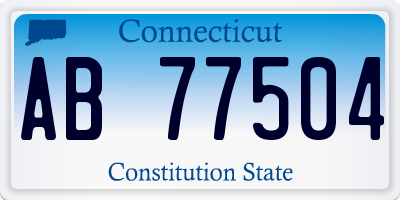 Connecticut

AB 77504

Constitution State